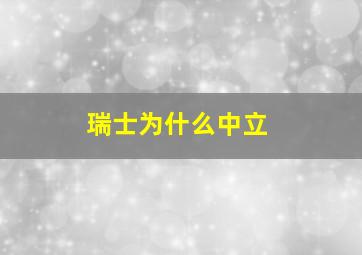 瑞士为什么中立